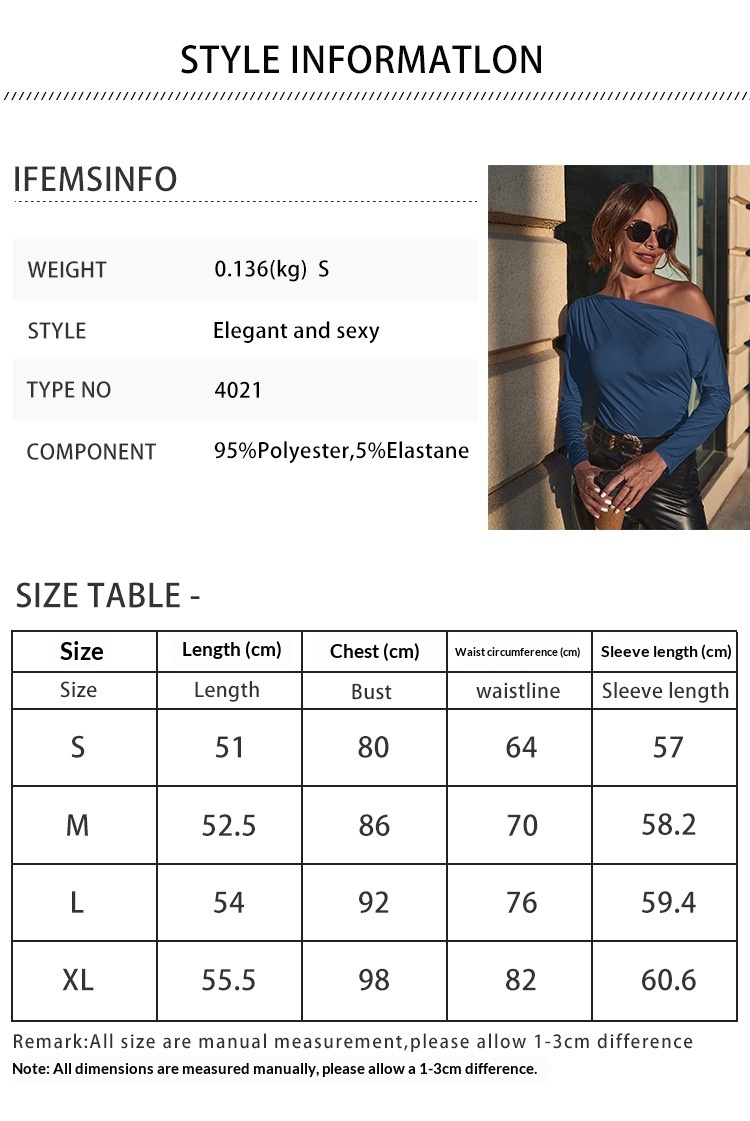 STYLE INFORMATLON

IFEMSINFO

| WEIGHT | 0.136(kg) S |
|---|---|
| STYLE | Elegant and sexy |
| TYPE NO | 4021 |
| COMPONENT | 95%Polyester,5%Elastane |

SIZE TABLE -

| Size | Length (cm) | Chest (cm) | Waist circumference (cm) | Sleeve length (cm) |
|---|---|---|---|---|
| Size | Length | Bust | waistline | Sleeve length |
| S | 51 | 80 | 64 | 57 |
| M | 52.5 | 86 | 70 | 58.2 |
| L | 54 | 92 | 76 | 59.4 |
| XL | 55.5 | 98 | 82 | 60.6 |

Remark:All size are manual measurement,please allow 1-3cm difference
Note: All dimensions are measured manually, please allow a 1-3cm difference.